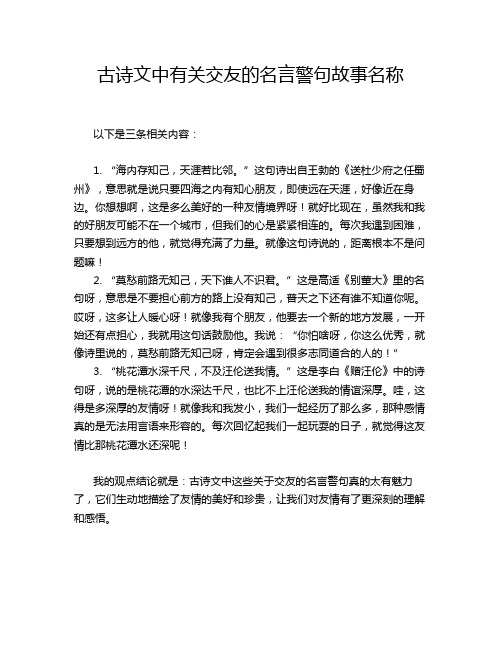 古诗文中有关交友的名言警句故事名称

以下是三条相关内容：

1. “海内存知己，天涯若比邻。” 这句诗出自王勃的《送杜少府之任蜀州》，意思就是说只要四海之内有知心朋友，即使远在天涯，好像近在身边。你想想啊，这是多么美好的一种友情境界呀！就好比现在，虽然我和我的好朋友可能不在一个城市，但我们的心是紧紧相连的。每次我遇到困难，只要想到远方的他，就觉得充满了力量。就像这句诗说的，距离根本不是问题嘛！

2. “莫愁前路无知己，天下谁人不识君。” 这是高适《别董大》里的名句呀，意思是不要担心前方的路上没有知己，普天之下还有谁不知道你呢。哎呀，这多让人暖心呀！就像我有个朋友，他要去一个新的地方发展，一开始还有点担心，我就用这句话鼓励他。我说：“你怕啥呀，你这么优秀，就像诗里说的，莫愁前路无知己呀，肯定会遇到很多志同道合的人的！”

3. “桃花潭水深千尺，不及汪伦送我情。” 这是李白《赠汪伦》中的诗句呀，说的是桃花潭的水深达千尺，也比不上汪伦送我的情谊深厚。哇，这得是多深厚的友情呀！就像我和我发小，我们一起经历了那么多，那种感情真的是无法用言语来形容的。每次回忆起我们一起玩耍的日子，就觉得这友情比那桃花潭水还深呢！

我的观点结论就是：古诗文中这些关于交友的名言警句真的太有魅力了，它们生动地描绘了友情的美好和珍贵，让我们对友情有了更深刻的理解和感悟。